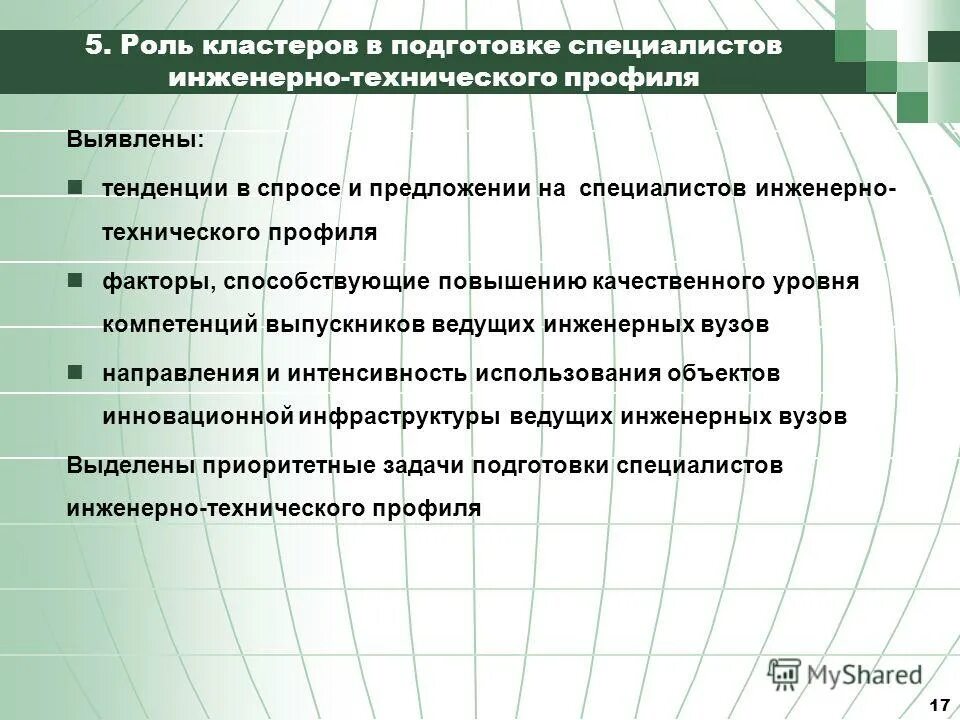 5. Роль кластеров в подготовке специалистов инженерно-технического профиля

Выявлены:

тенденции в спросе и предложении на специалистов инженерно-технического профиля

факторы, способствующие повышению качественного уровня компетенций выпускников ведущих инженерных вузов

направления и интенсивность использования объектов инновационной инфраструктуры ведущих инженерных вузов

Выделены приоритетные задачи подготовки специалистов инженерно-технического профиля

MyShared

17